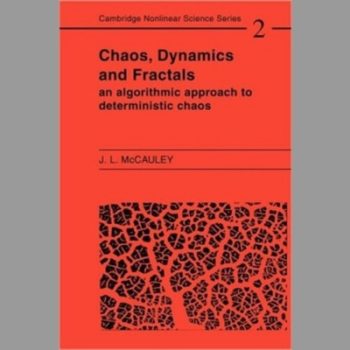 Cambridge Nonlinear Science Series

2

Chaos, Dynamics and Fractals

an algorithmic approach to deterministic chaos

J. L. McCAULEY